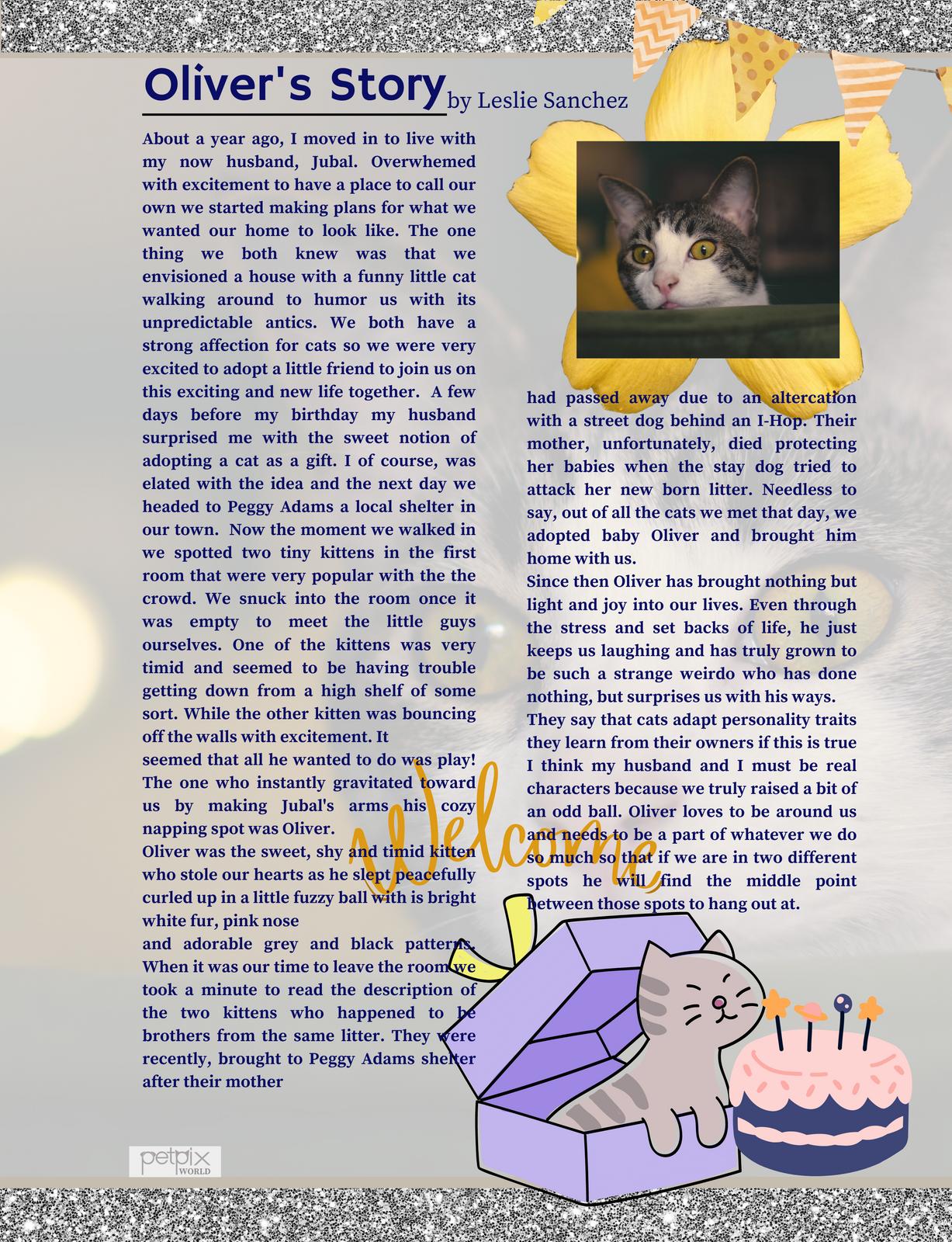 Oliver's Story by Leslie Sanchez

About a year ago, I moved in to live with my now husband, Jubal. Overwhemed with excitement to have a place to call our own we started making plans for what we wanted our home to look like. The one thing we both knew was that we envisioned a house with a funny little cat walking around to humor us with its unpredictable antics. We both have a strong affection for cats so we were very excited to adopt a little friend to join us on this exciting and new life together. A few days before my birthday my husband surprised me with the sweet notion of adopting a cat as a gift. I of course, was elated with the idea and the next day we headed to Peggy Adams a local shelter in our town. Now the moment we walked in we spotted two tiny kittens in the first room that were very popular with the the crowd. We snuck into the room once it was empty to meet the little guys ourselves. One of the kittens was very timid and seemed to be having trouble getting down from a high shelf of some sort. While the other kitten was bouncing off the walls with excitement. It seemed that all he wanted to do was play! The one who instantly gravitated toward us by making Jubal's arms his cozy napping spot was Oliver.
Oliver was the sweet, shy and timid kitten who stole our hearts as he slept peacefully curled up in a little fuzzy ball with is bright white fur, pink nose and adorable grey and black patterns. When it was our time to leave the room we took a minute to read the description of the two kittens who happened to be brothers from the same litter. They were recently, brought to Peggy Adams shelter after their mother had passed away due to an altercation with a street dog behind an I-Hop. Their mother, unfortunately, died protecting her babies when the stay dog tried to attack her new born litter. Needless to say, out of all the cats we met that day, we adopted baby Oliver and brought him home with us.
Since then Oliver has brought nothing but light and joy into our lives. Even through the stress and set backs of life, he just keeps us laughing and has truly grown to be such a strange weirdo who has done nothing, but surprises us with his ways.
They say that cats adapt personality traits they learn from their owners if this is true I think my husband and I must be real characters because we truly raised a bit of an odd ball. Oliver loves to be around us and needs to be a part of whatever we do so much so that if we are in two different spots he will find the middle point between those spots to hang out at.

Welcome

petpix WORLD